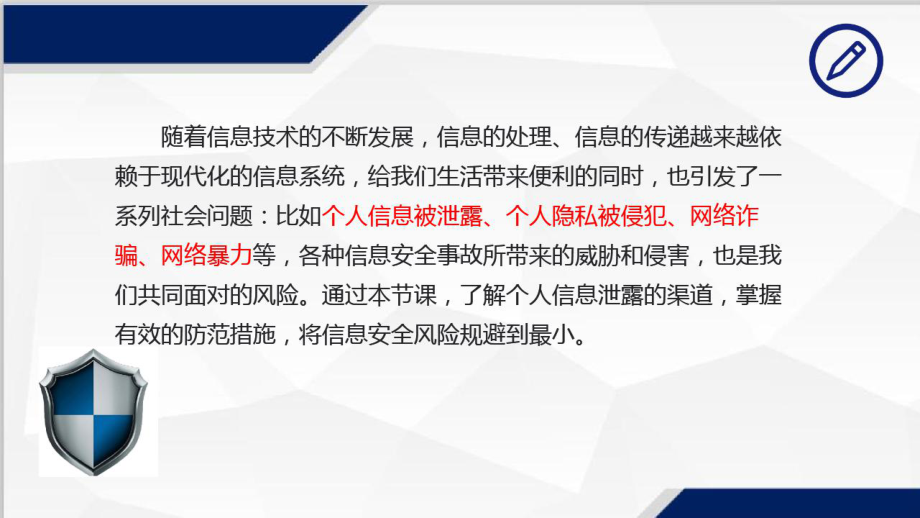 随着信息技术的不断发展，信息的处理、信息的传递越来越依赖于现代化的信息系统，给我们生活带来便利的同时，也引发了一系列社会问题：比如个人信息被泄露、个人隐私被侵犯、网络诈骗、网络暴力等，各种信息安全事故所带来的威胁和侵害，也是我们共同面对的风险。通过本节课，了解个人信息泄露的渠道，掌握有效的防范措施，将信息安全风险规避到最小。